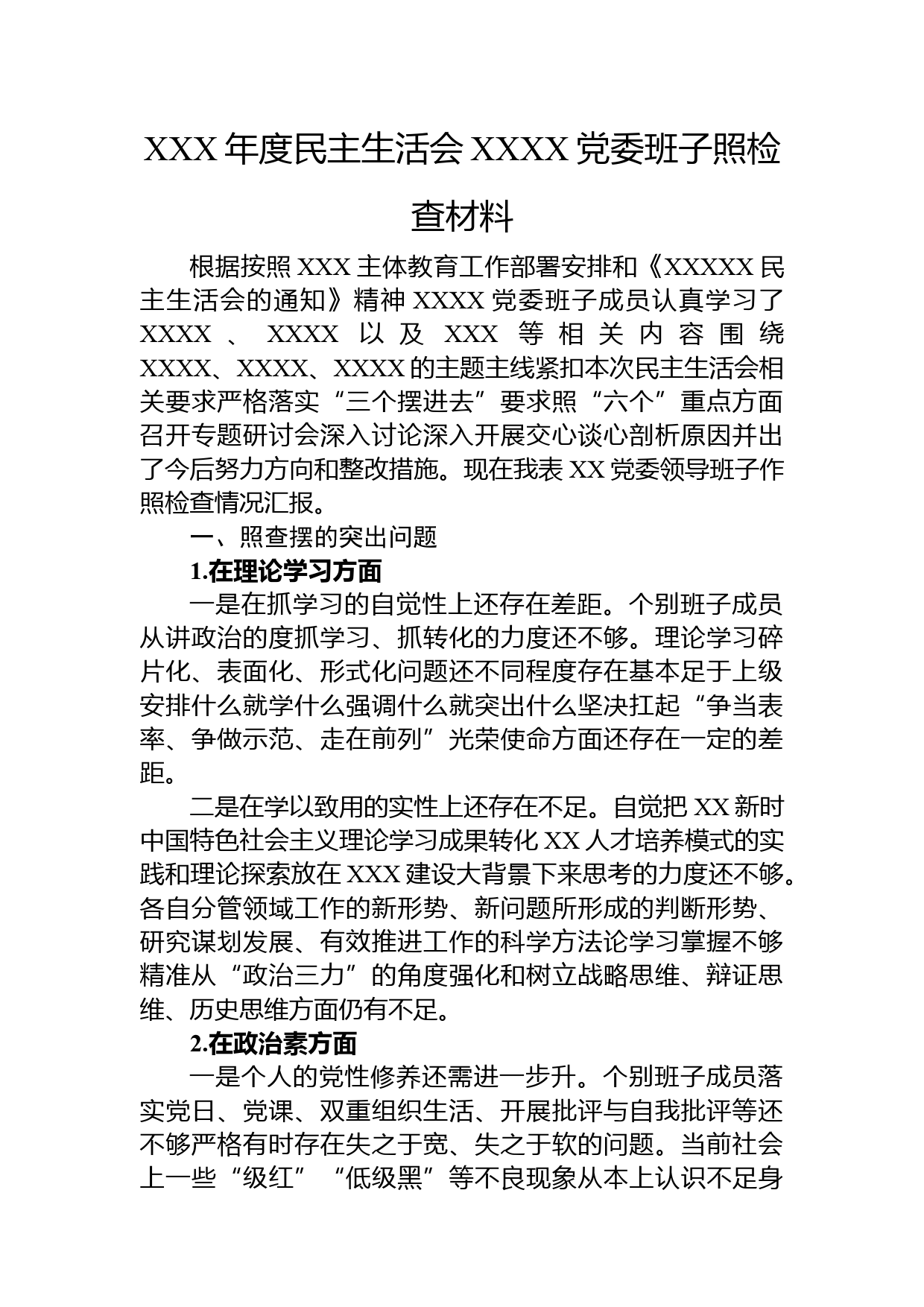 XXX 年度民主生活会 XXXX 党委班子照检查材料

根据按照 XXX 主体教育工作部署安排和《XXXXX 民主生活会的通知》精神 XXXX 党委班子成员认真学习了 XXXX 、 XXXX 以及 XXX 等相关内容围绕 XXXX、XXXX、XXXX 的主题主线紧扣本次民主生活会相关要求严格落实“三个摆进去”要求照“六个”重点方面召开专题研讨会深入讨论深入开展交心谈心剖析原因并出了今后努力方向和整改措施。现在我表 XX 党委领导班子作照检查情况汇报。

一、照查摆的突出问题

1.在理论学习方面

一是在抓学习的自觉性上还存在差距。个别班子成员从讲政治的度抓学习、抓转化的力度还不够。理论学习碎片化、表面化、形式化问题还不同程度存在基本足于上级安排什么就学什么强调什么就突出什么坚决扛起“争当表率、争做示范、走在前列”光荣使命方面还存在一定的差距。

二是在学以致用的实性上还存在不足。自觉把 XX 新时中国特色社会主义理论学习成果转化 XX 人才培养模式的实践和理论探索放在 XXX 建设大背景下来思考的力度还不够。各自分管领域工作的新形势、新问题所形成的判断形势、研究谋划发展、有效推进工作的科学方法论学习掌握不够精准从“政治三力”的角度强化和树立战略思维、辩证思维、历史思维方面仍有不足。

2.在政治素方面

一是个人的党性修养还需进一步升。个别班子成员落实党日、党课、双重组织生活、开展批评与自我批评等还不够严格有时存在失之于宽、失之于软的问题。当前社会上一些“级红”“低级黑”等不良现象从本上认识不足身